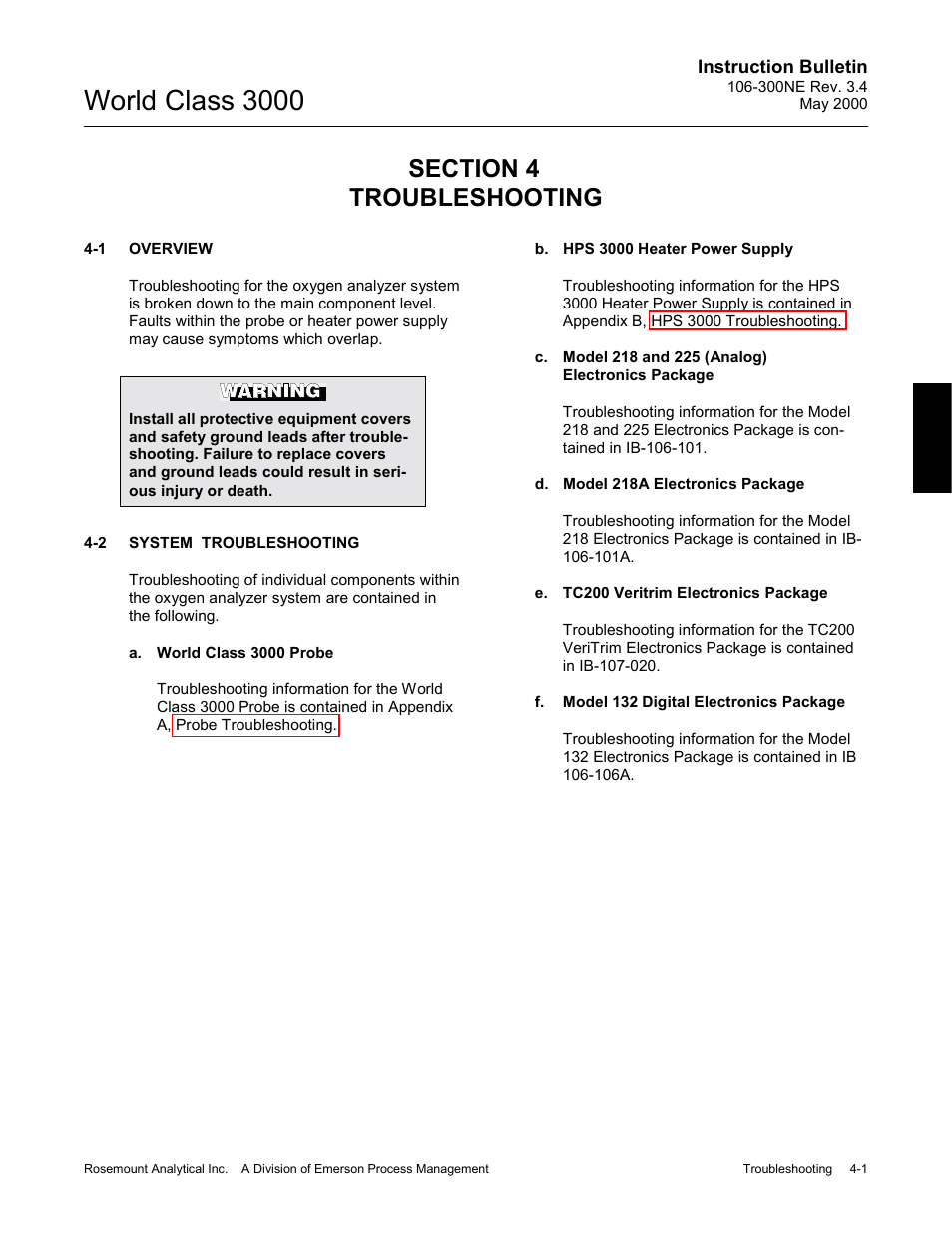 World Class 3000

Instruction Bulletin
106-300NE Rev. 3.4
May 2000

SECTION 4
TROUBLESHOOTING

4-1 OVERVIEW

Troubleshooting for the oxygen analyzer system is broken down to the main component level. Faults within the probe or heater power supply may cause symptoms which overlap.

WARNING

Install all protective equipment covers and safety ground leads after troubleshooting. Failure to replace covers and ground leads could result in serious injury or death.

4-2 SYSTEM TROUBLESHOOTING

Troubleshooting of individual components within the oxygen analyzer system are contained in the following.

a. World Class 3000 Probe

Troubleshooting information for the World Class 3000 Probe is contained in Appendix A, Probe Troubleshooting.

b. HPS 3000 Heater Power Supply

Troubleshooting information for the HPS 3000 Heater Power Supply is contained in Appendix B, HPS 3000 Troubleshooting.

c. Model 218 and 225 (Analog) Electronics Package

Troubleshooting information for the Model 218 and 225 Electronics Package is contained in IB-106-101.

d. Model 218A Electronics Package

Troubleshooting information for the Model 218 Electronics Package is contained in IB-106-101A.

e. TC200 Veritrim Electronics Package

Troubleshooting information for the TC200 VeriTrim Electronics Package is contained in IB-107-020.

f. Model 132 Digital Electronics Package

Troubleshooting information for the Model 132 Electronics Package is contained in IB 106-106A.

Rosemount Analytical Inc. A Division of Emerson Process Management Troubleshooting 4-1